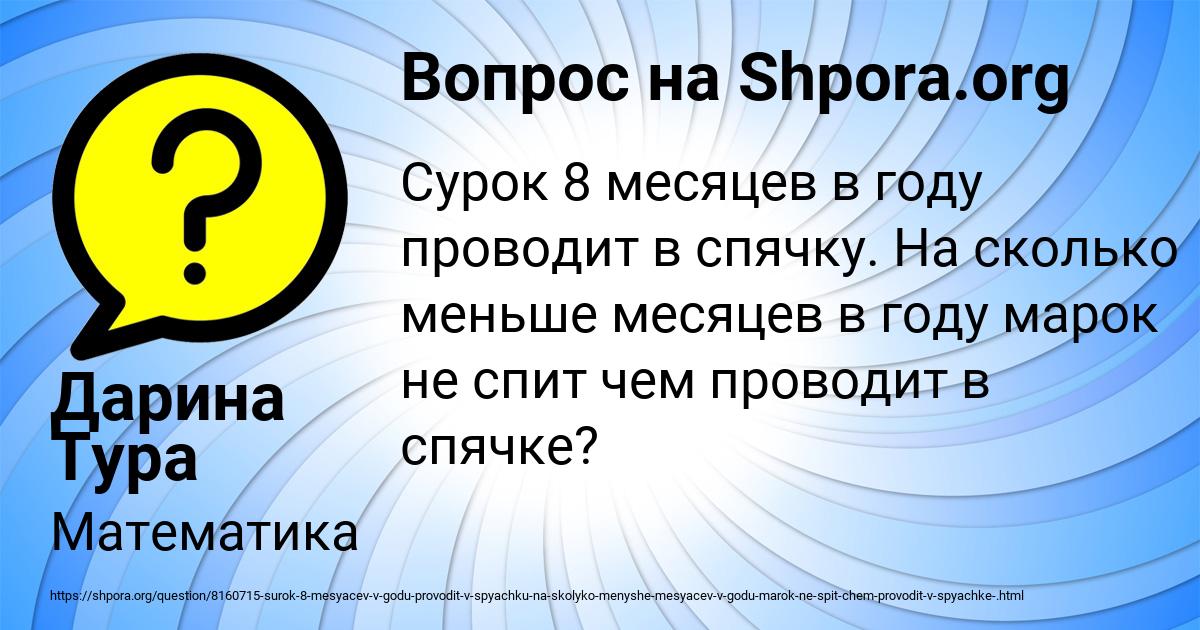 Вопрос на Shpora.org

Сурок 8 месяцев в году проводит в спячку. На сколько меньше месяцев в году марок не спит чем проводит в спячке?

Дарина Тура

Математика

https://shpora.org/question/8160715-surok-8-mesyacev-v-godu-provodit-v-spyachku-na-skolyko-menyshe-mesyacev-v-godu-marok-ne-spit-chem-provodit-v-spyachke-.html